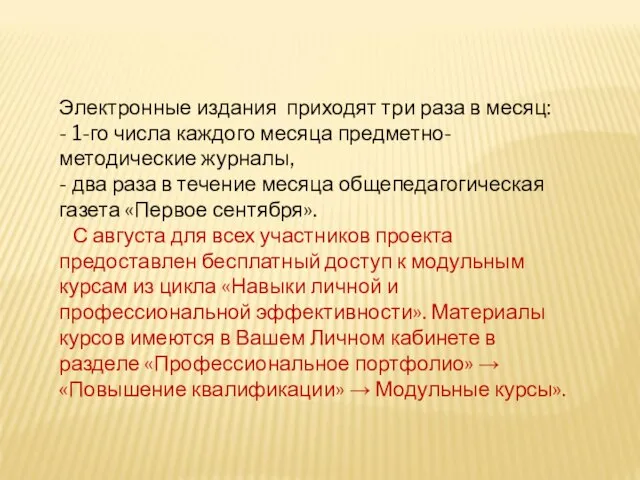 Электронные издания  приходят три раза в месяц:
- 1-го числа каждого месяца предметно-методические журналы,
- два раза в течение месяца общепедагогическая газета «Первое сентября».

С августа для всех участников проекта предоставлен бесплатный доступ к модульным курсам из цикла «Навыки личной и профессиональной эффективности». Материалы курсов имеются в Вашем Личном кабинете в разделе «Профессиональное портфолио» → «Повышение квалификации» → Модульные курсы».